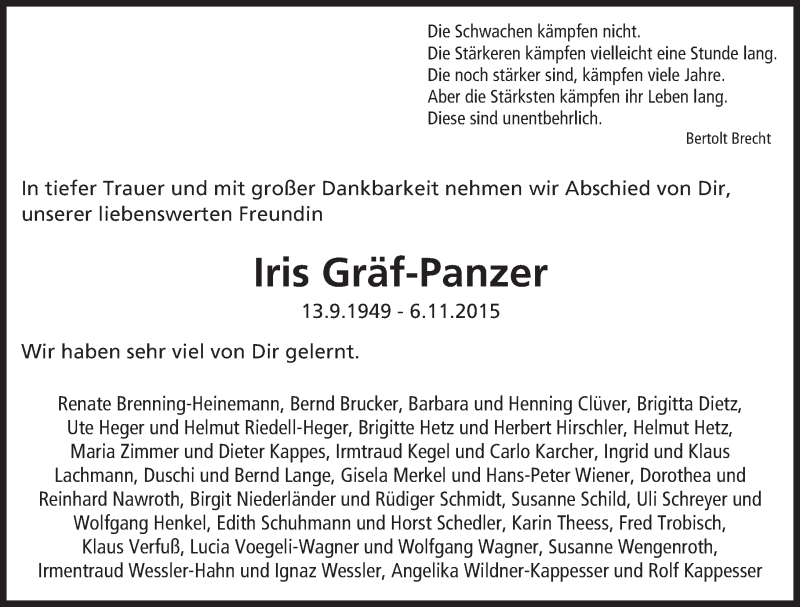 Die Schwachen kämpfen nicht.
Die Stärkeren kämpfen vielleicht eine Stunde lang.
Die noch stärker sind, kämpfen viele Jahre.
Aber die Stärksten kämpfen ihr Leben lang.
Diese sind unentbehrlich.

Bertolt Brecht

In tiefer Trauer und mit großer Dankbarkeit nehmen wir Abschied von Dir, unserer liebenswerten Freundin

Iris Gräf-Panzer

13.9.1949 - 6.11.2015

Wir haben sehr viel von Dir gelernt.

Renate Brenning-Heinemann, Bernd Brucker, Barbara und Henning Clüver, Brigitta Dietz, Ute Heger und Helmut Riedell-Heger, Brigitte Hetz und Herbert Hirschler, Helmut Hetz, Maria Zimmer und Dieter Kappes, Irmtraud Kegel und Carlo Karcher, Ingrid und Klaus Lachmann, Duschi und Bernd Lange, Gisela Merkel und Hans-Peter Wiener, Dorothea und Reinhard Nawroth, Birgit Niederländer und Rüdiger Schmidt, Susanne Schild, Uli Schreyer und Wolfgang Henkel, Edith Schuhmann und Horst Schedler, Karin Theess, Fred Trobisch, Klaus Verfuß, Lucia Voegeli-Wagner und Wolfgang Wagner, Susanne Wengenroth, Irmentraud Wessler-Hahn und Ignaz Wessler, Angelika Wildner-Kappesser und Rolf Kappesser